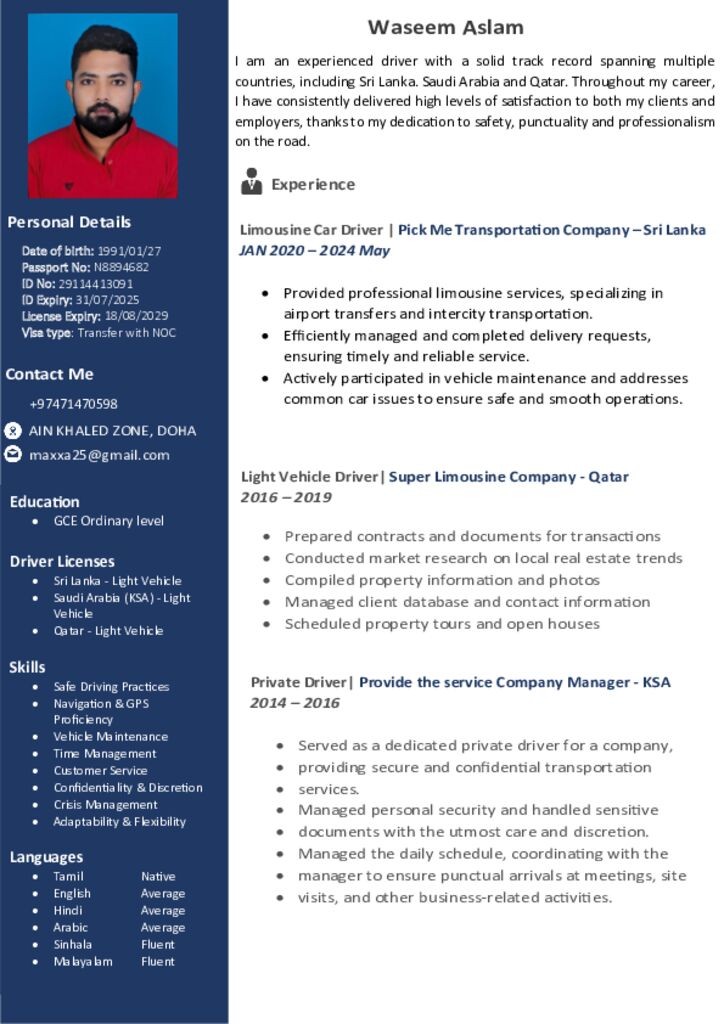 Personal Details

Date of birth: 1991/01/27
Passport No: N8894682
ID No: 29114413091
ID Expiry: 31/07/2025
License Expiry: 18/08/2029
Visa type: Transfer with NOC

Contact Me

+97471470598
AIN KHALED ZONE, DOHA
maxxa25@gmail.com

Education

- GCE Ordinary level

Driver Licenses

- Sri Lanka - Light Vehicle
- Saudi Arabia (KSA) - Light Vehicle
- Qatar - Light Vehicle

Skills

- Safe Driving Practices
- Navigation & GPS Proficiency
- Vehicle Maintenance
- Time Management
- Customer Service
- Confidentiality & Discretion
- Crisis Management
- Adaptability & Flexibility

Languages

| | |
|---|---|
| Tamil | Native |
| English | Average |
| Hindi | Average |
| Arabic | Average |
| Sinhala | Fluent |
| Malayalam | Fluent |

Waseem Aslam

I am an experienced driver with a solid track record spanning multiple countries, including Sri Lanka. Saudi Arabia and Qatar. Throughout my career, I have consistently delivered high levels of satisfaction to both my clients and employers, thanks to my dedication to safety, punctuality and professionalism on the road.

Experience

Limousine Car Driver | Pick Me Transportation Company – Sri Lanka
JAN 2020 – 2024 May

- Provided professional limousine services, specializing in airport transfers and intercity transportation.
- Efficiently managed and completed delivery requests, ensuring timely and reliable service.
- Actively participated in vehicle maintenance and addresses common car issues to ensure safe and smooth operations.

Light Vehicle Driver| Super Limousine Company - Qatar
2016 – 2019

- Prepared contracts and documents for transactions
- Conducted market research on local real estate trends
- Compiled property information and photos
- Managed client database and contact information
- Scheduled property tours and open houses

Private Driver| Provide the service Company Manager - KSA
2014 – 2016

- Served as a dedicated private driver for a company,
- providing secure and confidential transportation
- services.
- Managed personal security and handled sensitive
- documents with the utmost care and discretion.
- Managed the daily schedule, coordinating with the
- manager to ensure punctual arrivals at meetings, site
- visits, and other business-related activities.